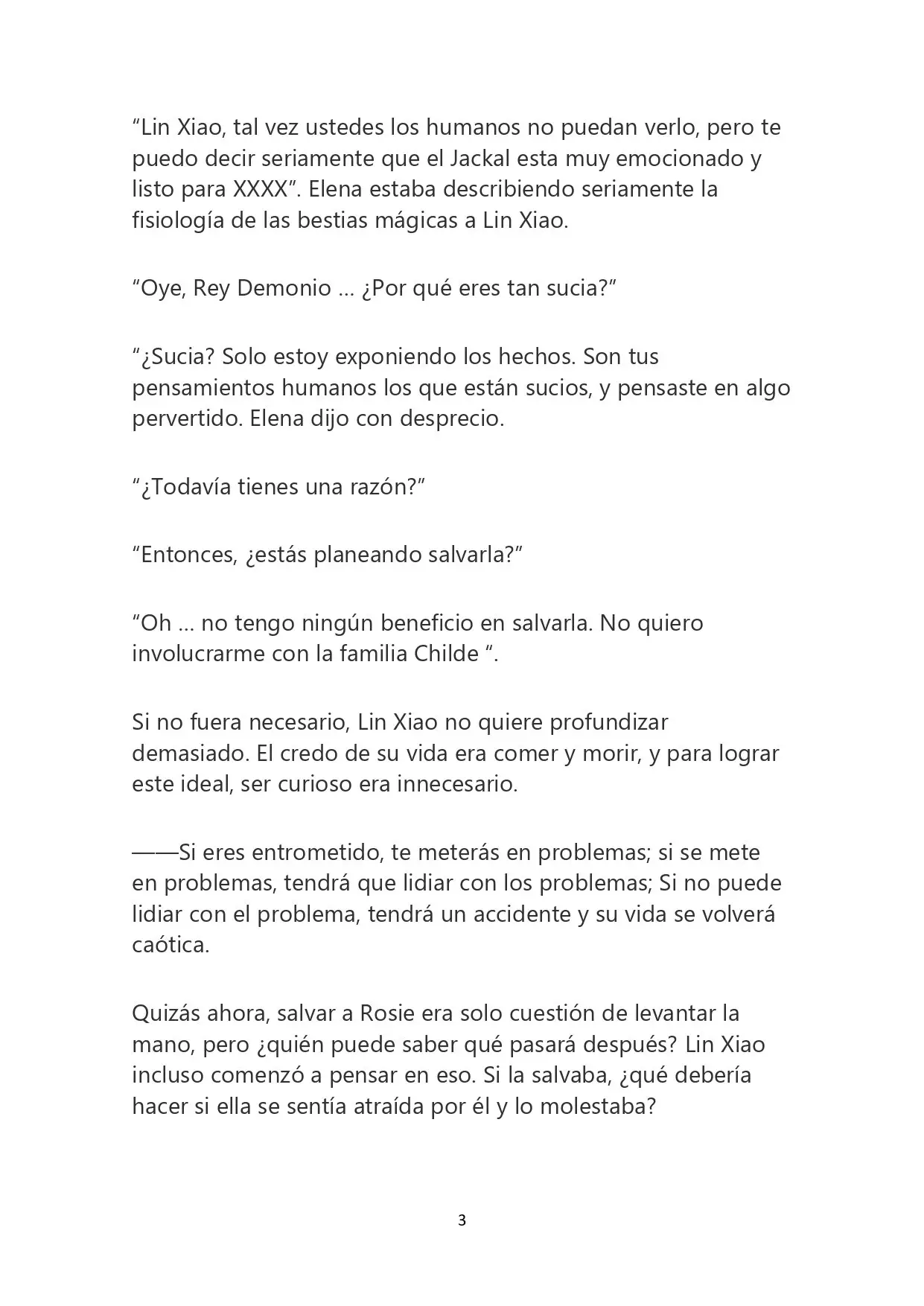 “Lin Xiao, tal vez ustedes los humanos no puedan verlo, pero te puedo decir seriamente que el Jackal esta muy emocionado y listo para XXXX”. Elena estaba describiendo seriamente la fisiología de las bestias mágicas a Lin Xiao.

“Oye, Rey Demonio ... ¿Por qué eres tan sucia?”

“¿Sucia? Solo estoy exponiendo los hechos. Son tus pensamientos humanos los que están sucios, y pensaste en algo pervertido. Elena dijo con desprecio.

“¿Todavía tienes una razón?”

“Entonces, ¿estás planeando salvarla?”

“Oh ... no tengo ningún beneficio en salvarla. No quiero involucrarme con la familia Childe “.

Si no fuera necesario, Lin Xiao no quiere profundizar demasiado. El credo de su vida era comer y morir, y para lograr este ideal, ser curioso era innecesario.

——Si eres entrometido, te meterás en problemas; si se mete en problemas, tendrá que lidiar con los problemas; Si no puede lidiar con el problema, tendrá un accidente y su vida se volverá caótica.

Quizás ahora, salvar a Rosie era solo cuestión de levantar la mano, pero ¿quién puede saber qué pasará después? Lin Xiao incluso comenzó a pensar en eso. Si la salvaba, ¿qué debería hacer si ella se sentía atraída por él y lo molestaba?

3